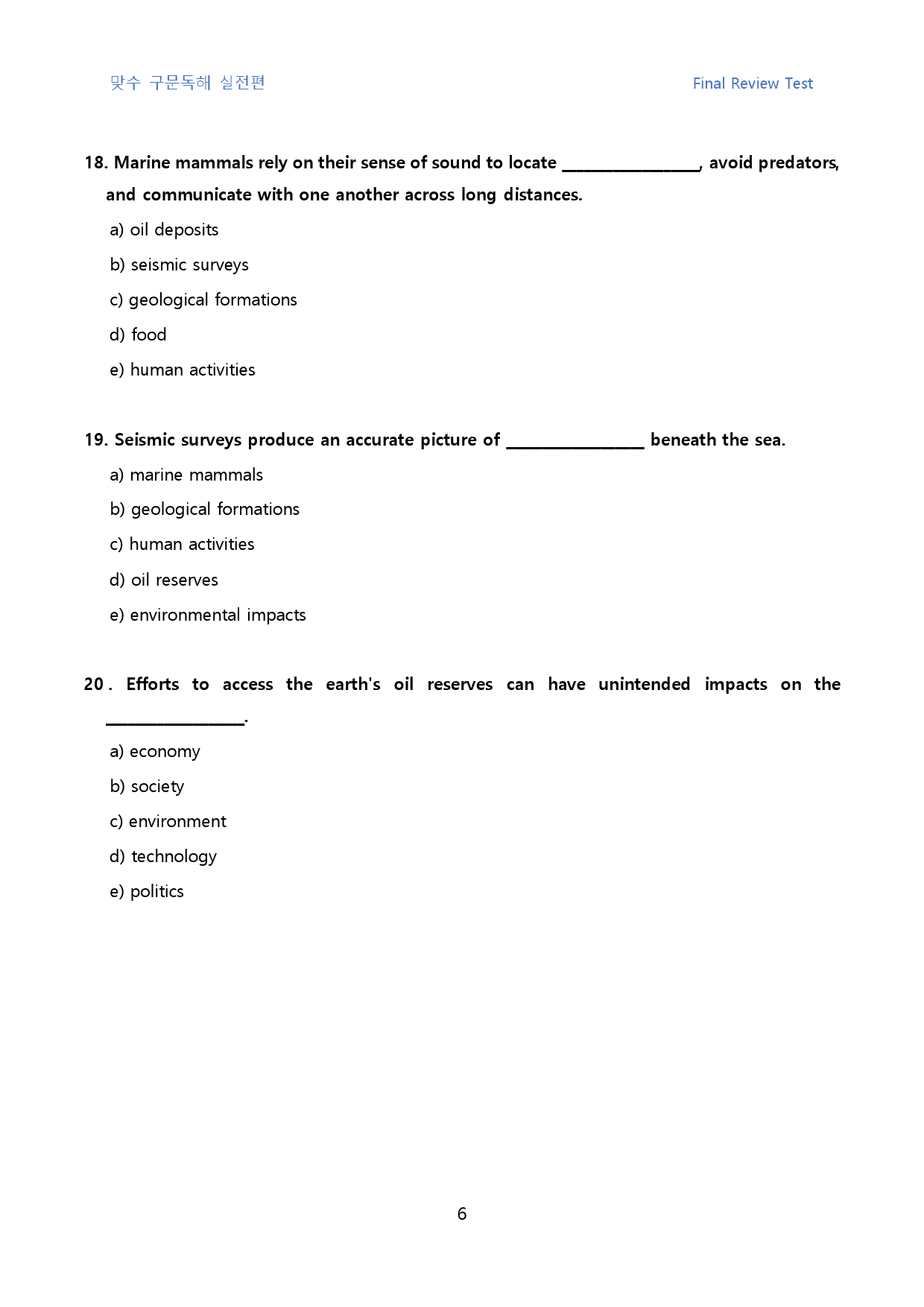 맞수 구문독해 실전편

Final Review Test

18. Marine mammals rely on their sense of sound to locate ________________, avoid predators, and communicate with one another across long distances.

a) oil deposits

b) seismic surveys

c) geological formations

d) food

e) human activities

19. Seismic surveys produce an accurate picture of ________________ beneath the sea.

a) marine mammals

b) geological formations

c) human activities

d) oil reserves

e) environmental impacts

20. Efforts to access the earth's oil reserves can have unintended impacts on the ________________.

a) economy

b) society

c) environment

d) technology

e) politics

6